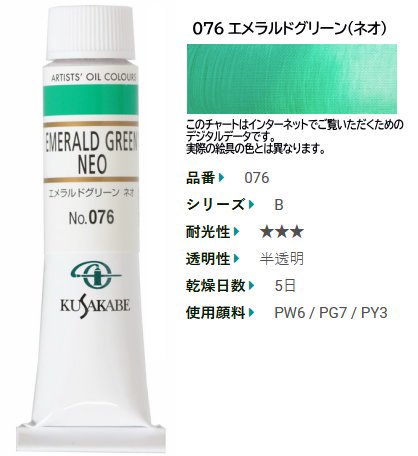 ARTISTS' OIL COLOURS

EMERALD GREEN NEO

エメラルドグリーン ネオ

No.076

KUSAKABE

076 エメラルドグリーン(ネオ)

このチャートはインターネットでご覧いただくためのデジタルデータです。
実際の絵具の色とは異なります。

品番 076

シリーズ B

耐光性 ★★★

透明性 半透明

乾燥日数 5日

使用顔料 PW6 / PG7 / PY3